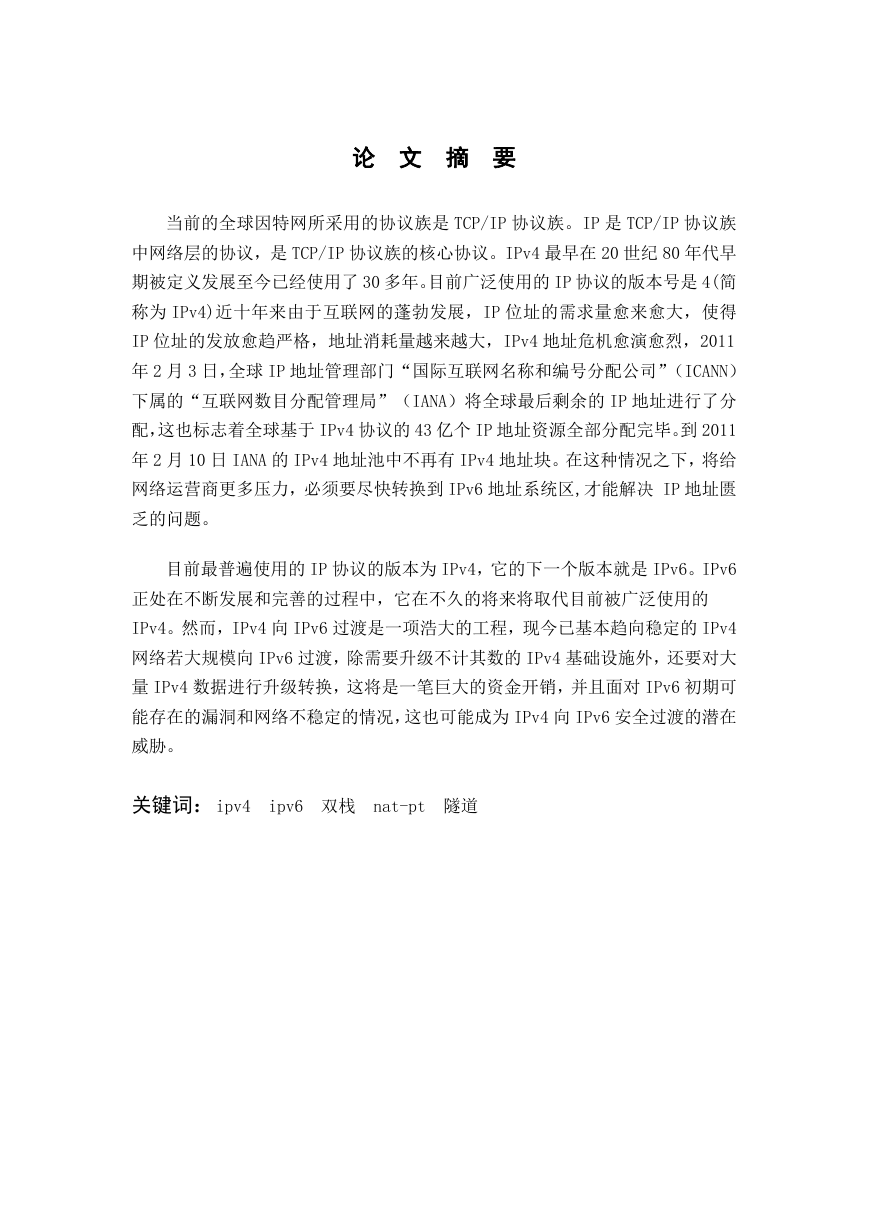 论 文 摘 要

当前的全球因特网所采用的协议族是 TCP/IP 协议族。IP 是 TCP/IP 协议族中网络层的协议，是 TCP/IP 协议族的核心协议。IPv4 最早在 20 世纪 80 年代早期被定义发展至今已经使用了 30 多年。目前广泛使用的 IP 协议的版本号是 4(简称为 IPv4)近十年来由于互联网的蓬勃发展，IP 位址的需求量愈来愈大，使得 IP 位址的发放愈趋严格，地址消耗量越来越大，IPv4 地址危机愈演愈烈，2011 年 2 月 3 日，全球 IP 地址管理部门“国际互联网名称和编号分配公司”（ICANN）下属的“互联网数目分配管理局”（IANA）将全球最后剩余的 IP 地址进行了分配，这也标志着全球基于 IPv4 协议的 43 亿个 IP 地址资源全部分配完毕。到 2011 年 2 月 10 日 IANA 的 IPv4 地址池中不再有 IPv4 地址块。在这种情况之下，将给网络运营商更多压力，必须要尽快转换到 IPv6 地址系统区,才能解决 IP 地址匮乏的问题。

目前最普遍使用的 IP 协议的版本为 IPv4，它的下一个版本就是 IPv6。IPv6 正处在不断发展和完善的过程中，它在不久的将来将取代目前被广泛使用的 IPv4。然而，IPv4 向 IPv6 过渡是一项浩大的工程，现今已基本趋向稳定的 IPv4 网络若大规模向 IPv6 过渡，除需要升级不计其数的 IPv4 基础设施外，还要对大量 IPv4 数据进行升级转换，这将是一笔巨大的资金开销，并且面对 IPv6 初期可能存在的漏洞和网络不稳定的情况，这也可能成为 IPv4 向 IPv6 安全过渡的潜在威胁。

关键词： ipv4 ipv6 双栈 nat-pt 隧道